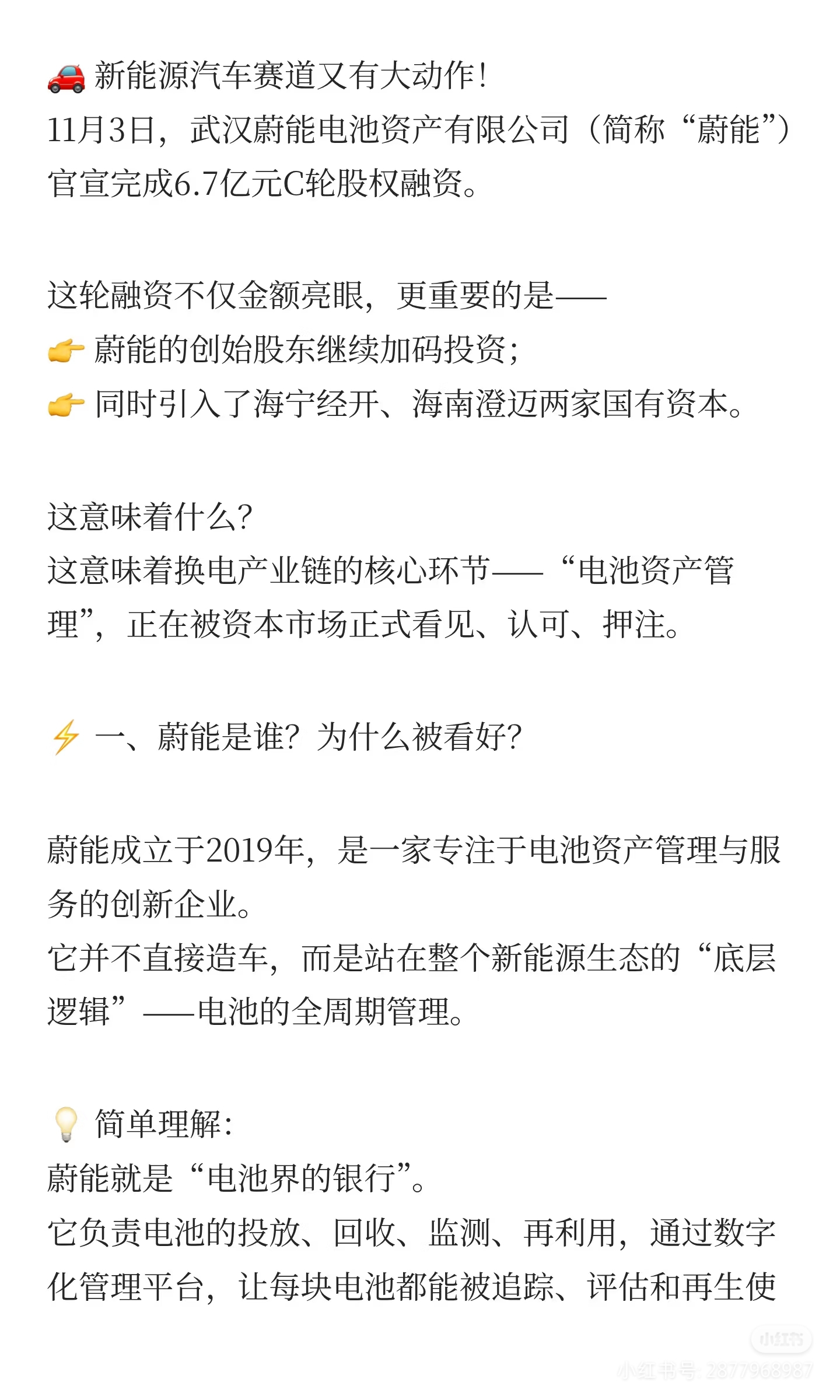 🚗 新能源汽车赛道又有大动作!
11月3日，武汉蔚能电池资产有限公司（简称“蔚能”）官宣完成6.7亿元C轮股权融资。

这轮融资不仅金额亮眼，更重要的是——
👉 蔚能的创始股东继续加码投资;
👉 同时引入了海宁经开、海南澄迈两家国有资本。

这意味着什么?
这意味着换电产业链的核心环节——“电池资产管理”，正在被资本市场正式看见、认可、押注。

⚡ 一、蔚能是谁?为什么被看好?

蔚能成立于2019年，是一家专注于电池资产管理与服务的创新企业。
它并不直接造车，而是站在整个新能源生态的“底层逻辑”——电池的全周期管理。

💡 简单理解:
蔚能就是“电池界的银行”。
它负责电池的投放、回收、监测、再利用，通过数字化管理平台，让每块电池都能被追踪、评估和再生使

小红书
小红书号: 2877968987